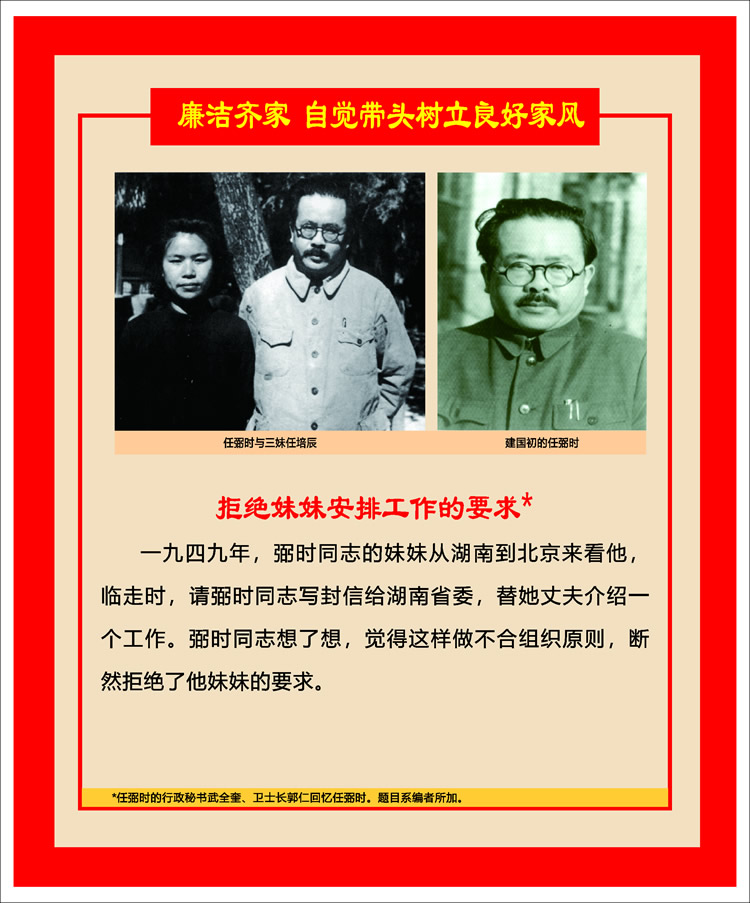 廉洁齐家 自觉带头树立良好家风

任弼时与三妹任培辰

建国初的任弼时

拒绝妹妹安排工作的要求*

一九四九年，弼时同志的妹妹从湖南到北京来看他，临走时，请弼时同志写封信给湖南省委，替她丈夫介绍一个工作。弼时同志想了想，觉得这样做不合组织原则，断然拒绝了他妹妹的要求。

*任弼时的行政秘书武全奎、卫士长郭仁回忆任弼时。题目系编者所加。